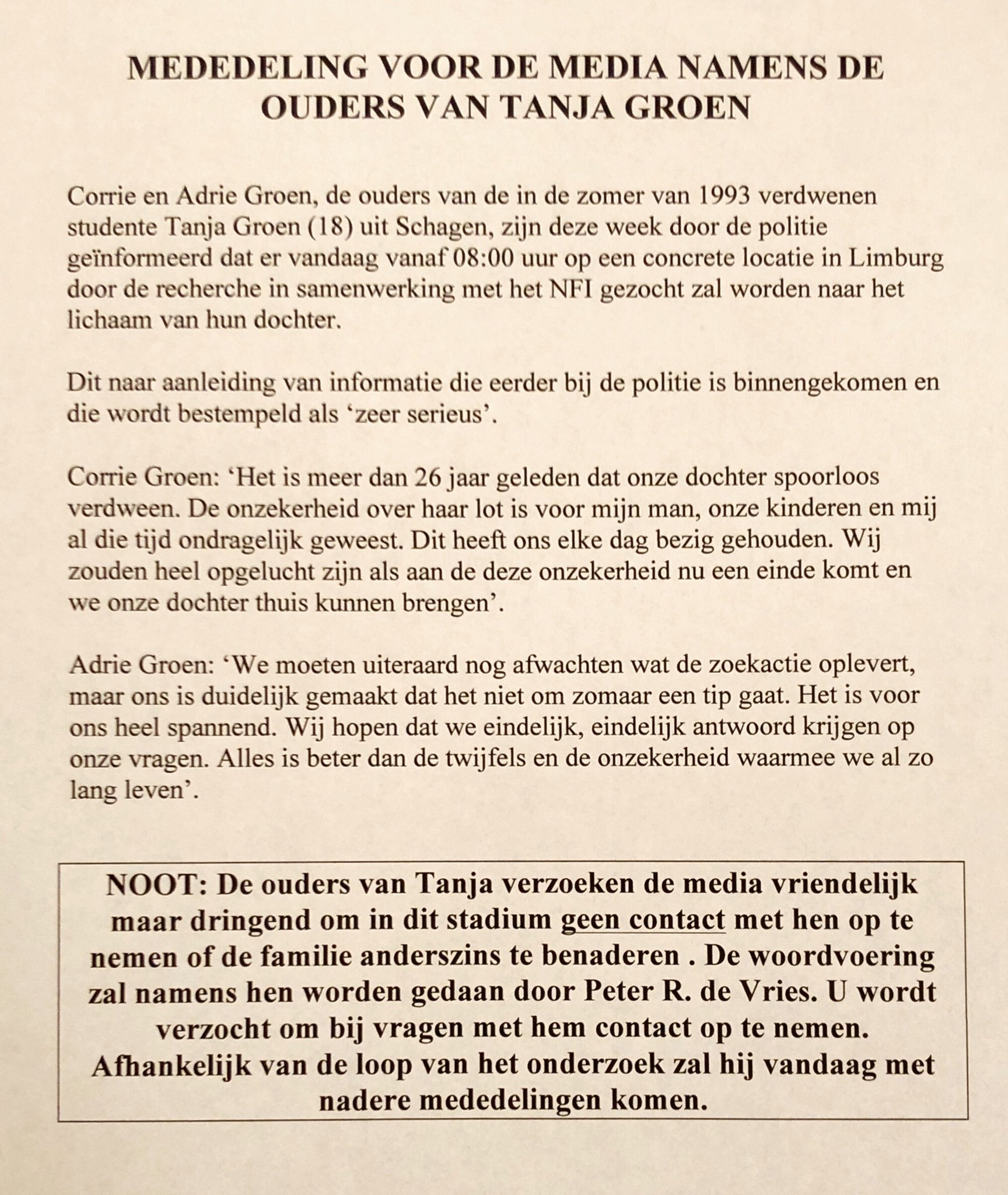 MEDEDELING VOOR DE MEDIA NAMENS DE OUDERS VAN TANJA GROEN

Corrie en Adrie Groen, de ouders van de in de zomer van 1993 verdwenen studente Tanja Groen (18) uit Schagen, zijn deze week door de politie geïnformeerd dat er vandaag vanaf 08:00 uur op een concrete locatie in Limburg door de recherche in samenwerking met het NFI gezocht zal worden naar het lichaam van hun dochter.

Dit naar aanleiding van informatie die eerder bij de politie is binnengekomen en die wordt bestempeld als 'zeer serieus'.

Corrie Groen: 'Het is meer dan 26 jaar geleden dat onze dochter spoorloos verdween. De onzekerheid over haar lot is voor mijn man, onze kinderen en mij al die tijd ondragelijk geweest. Dit heeft ons elke dag bezig gehouden. Wij zouden heel opgelucht zijn als aan de deze onzekerheid nu een einde komt en we onze dochter thuis kunnen brengen'.

Adrie Groen: 'We moeten uiteraard nog afwachten wat de zoekactie oplevert, maar ons is duidelijk gemaakt dat het niet om zomaar een tip gaat. Het is voor ons heel spannend. Wij hopen dat we eindelijk, eindelijk antwoord krijgen op onze vragen. Alles is beter dan de twijfels en de onzekerheid waarmee we al zo lang leven'.

NOOT: De ouders van Tanja verzoeken de media vriendelijk maar dringend om in dit stadium geen contact met hen op te nemen of de familie anderszins te benaderen . De woordvoering zal namens hen worden gedaan door Peter R. de Vries. U wordt verzocht om bij vragen met hem contact op te nemen. Afhankelijk van de loop van het onderzoek zal hij vandaag met nadere mededelingen komen.